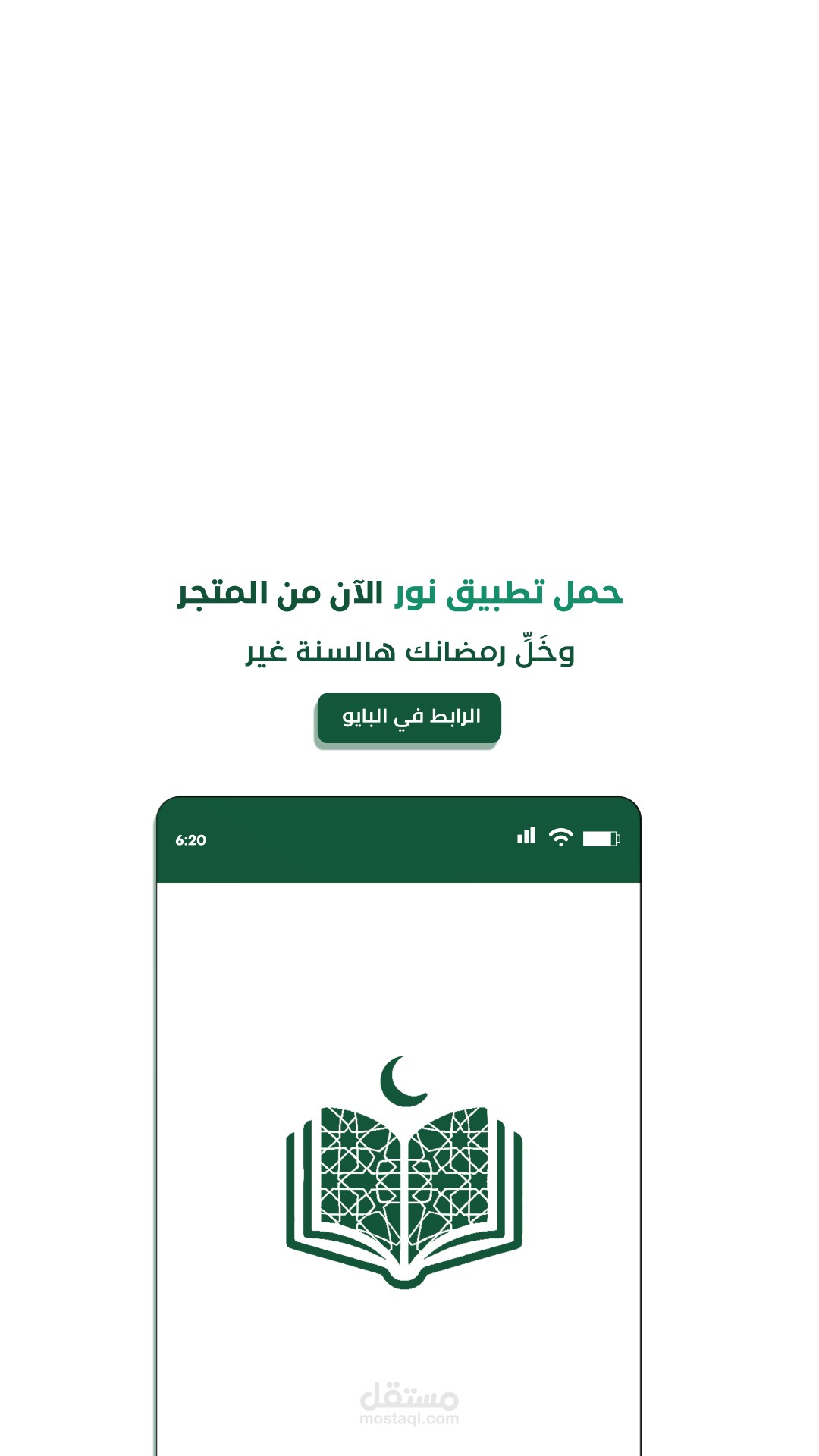 حمل تطبيق نور الآن من المتجر
وخَلِّ رمضانك هالسنة غير

الرابط في البايو

6:20

مستقل
mostaql.com